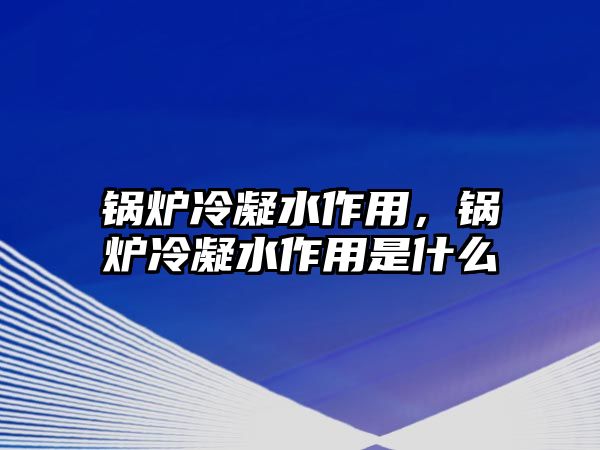 锅炉冷凝水作用，锅炉冷凝水作用是什么